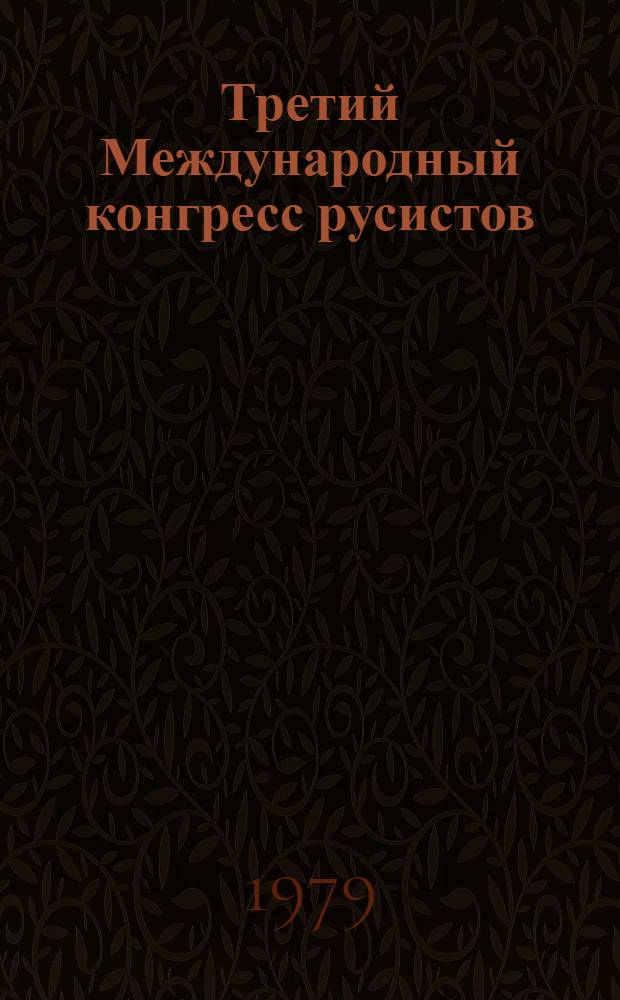 Третий Международный конгресс русистов

1979